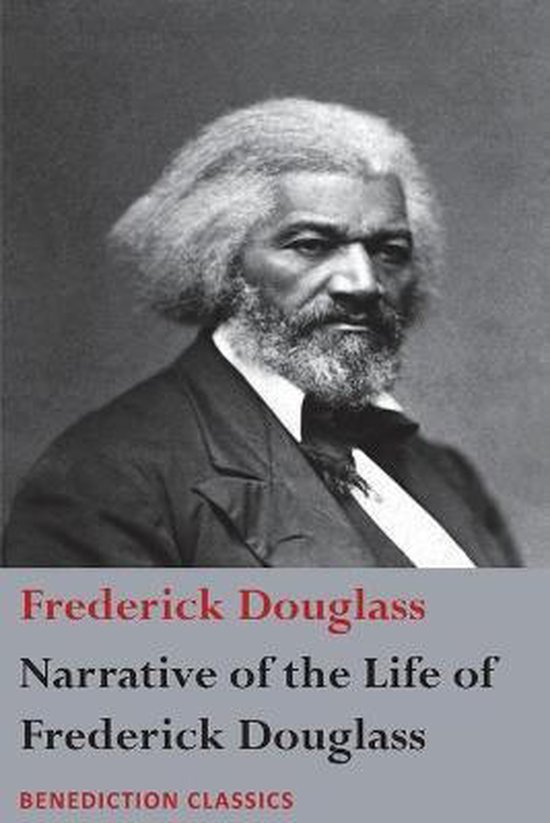 Frederick Douglass

Narrative of the Life of Frederick Douglass

BENEDICTION CLASSICS